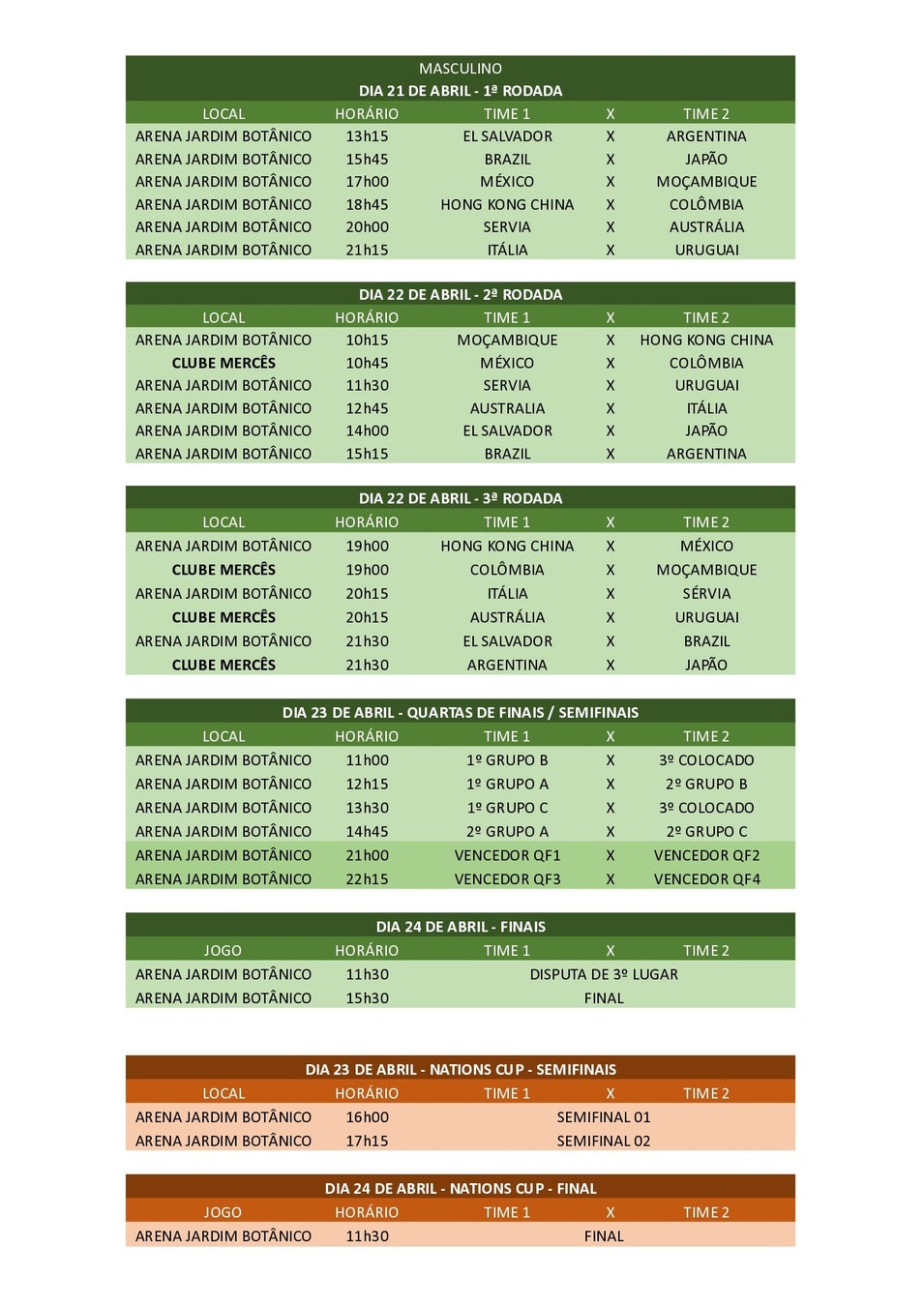 MASCULINO

DIA 21 DE ABRIL - 1ª RODADA

| LOCAL | HORÁRIO | TIME 1 | X | TIME 2 |
|---|---|---|---|---|
| ARENA JARDIM BOTÂNICO | 13h15 | EL SALVADOR | X | ARGENTINA |
| ARENA JARDIM BOTÂNICO | 15h45 | BRAZIL | X | JAPÃO |
| ARENA JARDIM BOTÂNICO | 17h00 | MÉXICO | X | MOÇAMBIQUE |
| ARENA JARDIM BOTÂNICO | 18h45 | HONG KONG CHINA | X | COLÔMBIA |
| ARENA JARDIM BOTÂNICO | 20h00 | SERVIA | X | AUSTRÁLIA |
| ARENA JARDIM BOTÂNICO | 21h15 | ITÁLIA | X | URUGUAI |

DIA 22 DE ABRIL - 2ª RODADA

| LOCAL | HORÁRIO | TIME 1 | X | TIME 2 |
|---|---|---|---|---|
| ARENA JARDIM BOTÂNICO | 10h15 | MOÇAMBIQUE | X | HONG KONG CHINA |
| CLUBE MERCÊS | 10h45 | MÉXICO | X | COLÔMBIA |
| ARENA JARDIM BOTÂNICO | 11h30 | SERVIA | X | URUGUAI |
| ARENA JARDIM BOTÂNICO | 12h45 | AUSTRALIA | X | ITÁLIA |
| ARENA JARDIM BOTÂNICO | 14h00 | EL SALVADOR | X | JAPÃO |
| ARENA JARDIM BOTÂNICO | 15h15 | BRAZIL | X | ARGENTINA |

DIA 22 DE ABRIL - 3ª RODADA

| LOCAL | HORÁRIO | TIME 1 | X | TIME 2 |
|---|---|---|---|---|
| ARENA JARDIM BOTÂNICO | 19h00 | HONG KONG CHINA | X | MÉXICO |
| CLUBE MERCÊS | 19h00 | COLÔMBIA | X | MOÇAMBIQUE |
| ARENA JARDIM BOTÂNICO | 20h15 | ITÁLIA | X | SÉRVIA |
| CLUBE MERCÊS | 20h15 | AUSTRÁLIA | X | URUGUAI |
| ARENA JARDIM BOTÂNICO | 21h30 | EL SALVADOR | X | BRAZIL |
| CLUBE MERCÊS | 21h30 | ARGENTINA | X | JAPÃO |

DIA 23 DE ABRIL - QUARTAS DE FINAIS / SEMIFINAIS

| LOCAL | HORÁRIO | TIME 1 | X | TIME 2 |
|---|---|---|---|---|
| ARENA JARDIM BOTÂNICO | 11h00 | 1º GRUPO B | X | 3º COLOCADO |
| ARENA JARDIM BOTÂNICO | 12h15 | 1º GRUPO A | X | 2º GRUPO B |
| ARENA JARDIM BOTÂNICO | 13h30 | 1º GRUPO C | X | 3º COLOCADO |
| ARENA JARDIM BOTÂNICO | 14h45 | 2º GRUPO A | X | 2º GRUPO C |
| ARENA JARDIM BOTÂNICO | 21h00 | VENCEDOR QF1 | X | VENCEDOR QF2 |
| ARENA JARDIM BOTÂNICO | 22h15 | VENCEDOR QF3 | X | VENCEDOR QF4 |

DIA 24 DE ABRIL - FINAIS

| JOGO | HORÁRIO | TIME 1 | X | TIME 2 |
|---|---|---|---|---|
| ARENA JARDIM BOTÂNICO | 11h30 | DISPUTA DE 3º LUGAR | | |
| ARENA JARDIM BOTÂNICO | 15h30 | FINAL | | |

DIA 23 DE ABRIL - NATIONS CUP - SEMIFINAIS

| LOCAL | HORÁRIO | TIME 1 | X | TIME 2 |
|---|---|---|---|---|
| ARENA JARDIM BOTÂNICO | 16h00 | SEMIFINAL 01 | | |
| ARENA JARDIM BOTÂNICO | 17h15 | SEMIFINAL 02 | | |

DIA 24 DE ABRIL - NATIONS CUP - FINAL

| JOGO | HORÁRIO | TIME 1 | X | TIME 2 |
|---|---|---|---|---|
| ARENA JARDIM BOTÂNICO | 11h30 | FINAL | | |